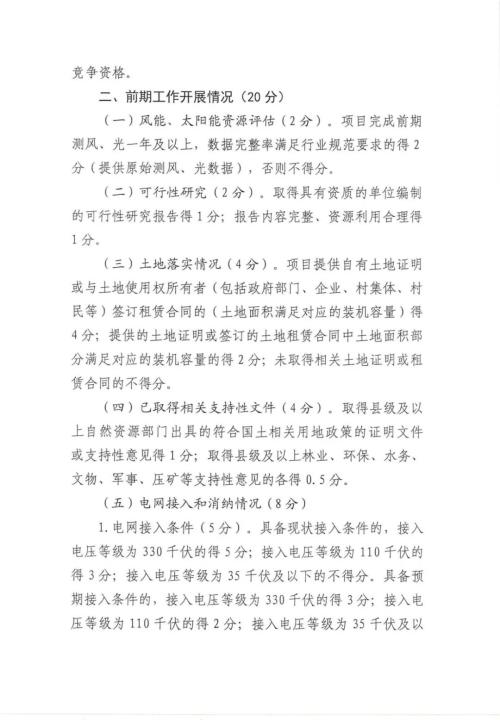 竞争资格。

二、前期工作开展情况（20分）

（一）风能、太阳能资源评估（2分）。项目完成前期测风、光一年及以上，数据完整率满足行业规范要求的得2分（提供原始测风、光数据），否则不得分。

（二）可行性研究（2分）。取得具有资质的单位编制的可行性研究报告得1分；报告内容完整、资源利用合理得1分。

（三）土地落实情况（4分）。项目提供自有土地证明或与土地使用权所有者（包括政府部门、企业、村集体、村民等）签订租赁合同的（土地面积满足对应的装机容量）得4分；提供的土地证明或签订的土地租赁合同中土地面积部分满足对应的装机容量的得2分；未取得相关土地证明或租赁合同的不得分。

（四）已取得相关支持性文件（4分）。取得县级及以上自然资源部门出具的符合国土相关用地政策的证明文件或支持性意见得1分；取得县级及以上林业、环保、水务、文物、军事、压矿等支持性意见的各得0.5分。

（五）电网接入和消纳情况（8分）

1.电网接入条件（5分）。具备现状接入条件的，接入电压等级为330千伏的得5分；接入电压等级为110千伏的得3分；接入电压等级为35千伏及以下的不得分。具备预期接入条件的，接入电压等级为330千伏的得3分；接入电压等级为110千伏的得2分；接入电压等级为35千伏及以